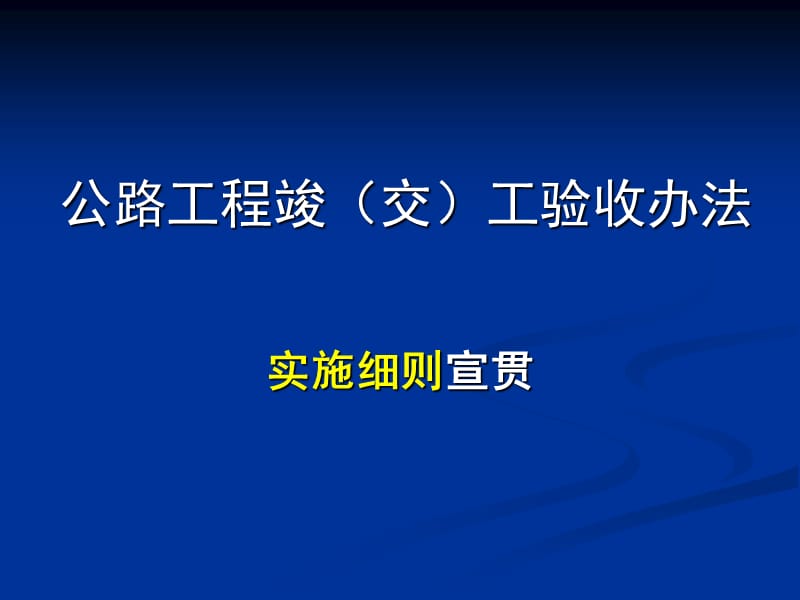 公路工程竣（交）工验收办法

实施细则宣贯